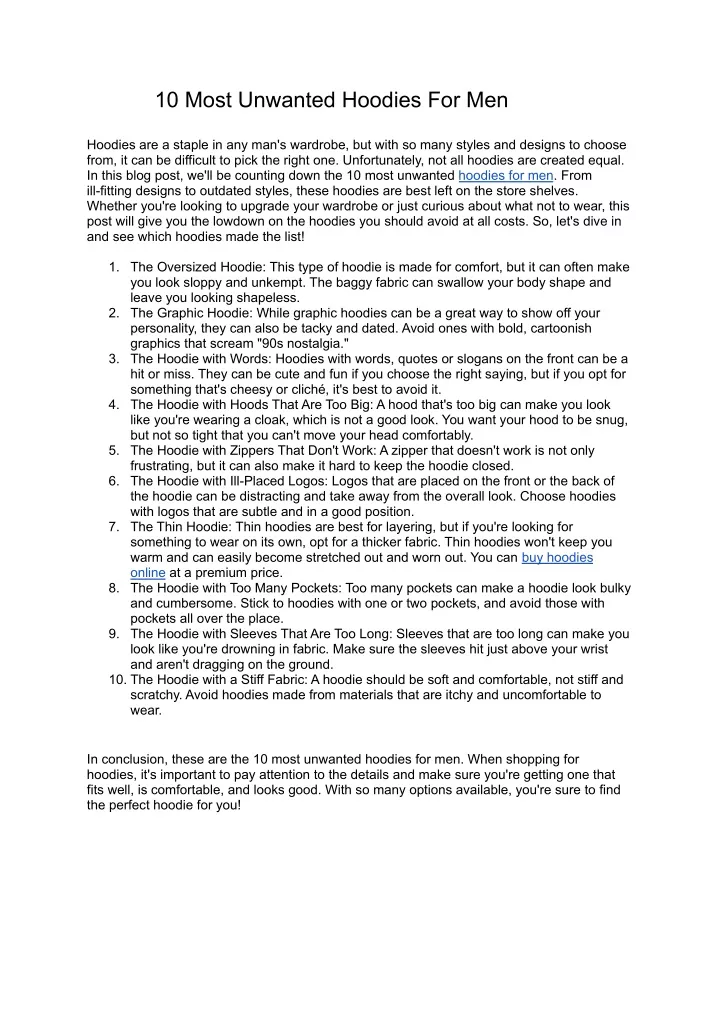 10 Most Unwanted Hoodies For Men

Hoodies are a staple in any man's wardrobe, but with so many styles and designs to choose from, it can be difficult to pick the right one. Unfortunately, not all hoodies are created equal. In this blog post, we'll be counting down the 10 most unwanted hoodies for men. From ill-fitting designs to outdated styles, these hoodies are best left on the store shelves. Whether you're looking to upgrade your wardrobe or just curious about what not to wear, this post will give you the lowdown on the hoodies you should avoid at all costs. So, let's dive in and see which hoodies made the list!

1. The Oversized Hoodie: This type of hoodie is made for comfort, but it can often make you look sloppy and unkempt. The baggy fabric can swallow your body shape and leave you looking shapeless.
2. The Graphic Hoodie: While graphic hoodies can be a great way to show off your personality, they can also be tacky and dated. Avoid ones with bold, cartoonish graphics that scream "90s nostalgia."
3. The Hoodie with Words: Hoodies with words, quotes or slogans on the front can be a hit or miss. They can be cute and fun if you choose the right saying, but if you opt for something that's cheesy or cliché, it's best to avoid it.
4. The Hoodie with Hoods That Are Too Big: A hood that's too big can make you look like you're wearing a cloak, which is not a good look. You want your hood to be snug, but not so tight that you can't move your head comfortably.
5. The Hoodie with Zippers That Don't Work: A zipper that doesn't work is not only frustrating, but it can also make it hard to keep the hoodie closed.
6. The Hoodie with Ill-Placed Logos: Logos that are placed on the front or the back of the hoodie can be distracting and take away from the overall look. Choose hoodies with logos that are subtle and in a good position.
7. The Thin Hoodie: Thin hoodies are best for layering, but if you're looking for something to wear on its own, opt for a thicker fabric. Thin hoodies won't keep you warm and can easily become stretched out and worn out. You can buy hoodies online at a premium price.
8. The Hoodie with Too Many Pockets: Too many pockets can make a hoodie look bulky and cumbersome. Stick to hoodies with one or two pockets, and avoid those with pockets all over the place.
9. The Hoodie with Sleeves That Are Too Long: Sleeves that are too long can make you look like you're drowning in fabric. Make sure the sleeves hit just above your wrist and aren't dragging on the ground.
10. The Hoodie with a Stiff Fabric: A hoodie should be soft and comfortable, not stiff and scratchy. Avoid hoodies made from materials that are itchy and uncomfortable to wear.

In conclusion, these are the 10 most unwanted hoodies for men. When shopping for hoodies, it's important to pay attention to the details and make sure you're getting one that fits well, is comfortable, and looks good. With so many options available, you're sure to find the perfect hoodie for you!